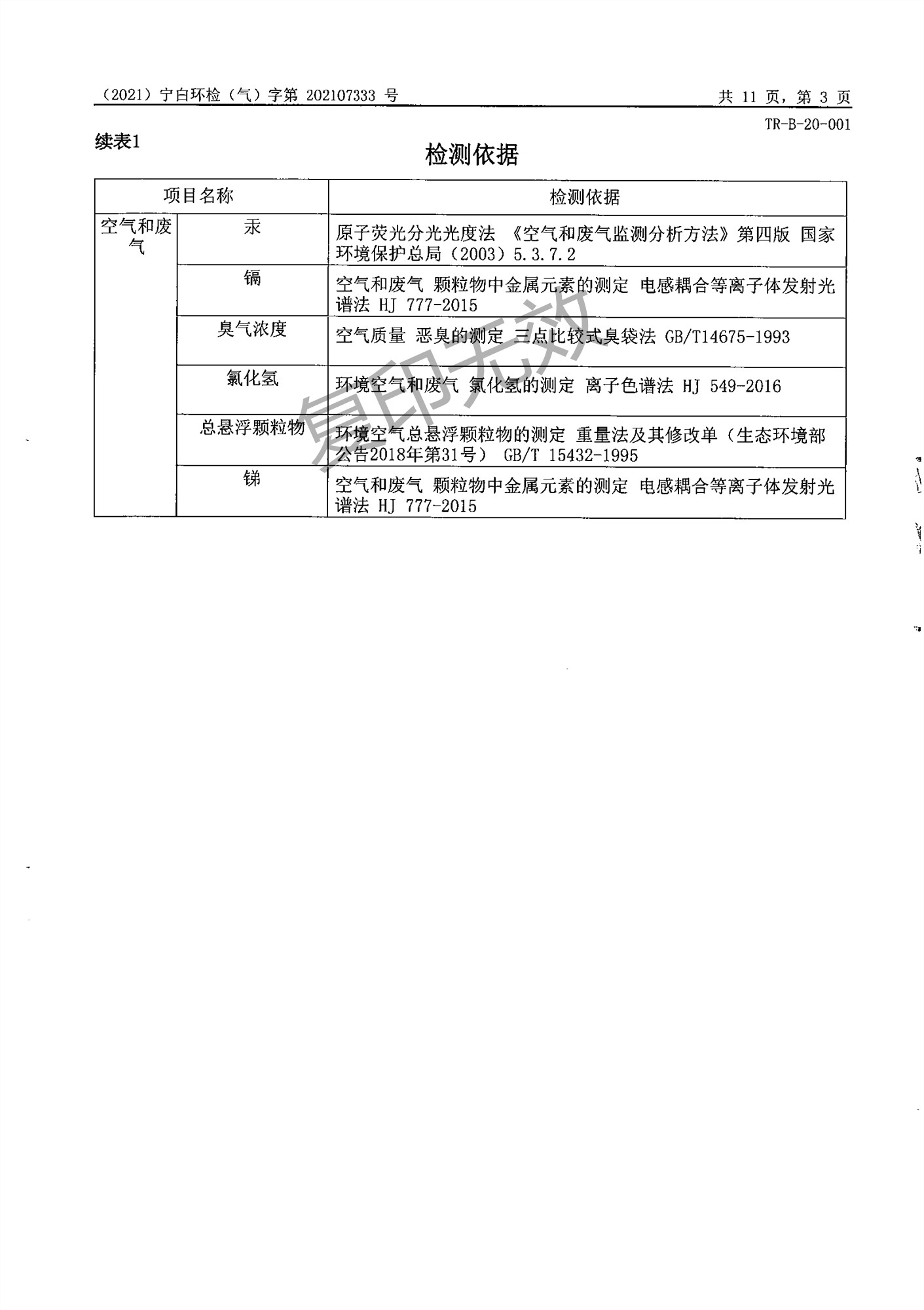 （2021）宁白环检（气）字第 202107333 号　　共 11 页，第 3 页

TR-B-20-001

续表1

检测依据

| 项目名称 | | 检测依据 |
|---|---|---|
| 空气和废气 | 汞 | 原子荧光分光光度法 《空气和废气监测分析方法》第四版 国家环境保护总局（2003）5.3.7.2 |
| | 镉 | 空气和废气 颗粒物中金属元素的测定 电感耦合等离子体发射光谱法 HJ 777-2015 |
| | 臭气浓度 | 空气质量 恶臭的测定 三点比较式臭袋法 GB/T14675-1993 |
| | 氯化氢 | 环境空气和废气 氯化氢的测定 离子色谱法 HJ 549-2016 |
| | 总悬浮颗粒物 | 环境空气总悬浮颗粒物的测定 重量法及其修改单（生态环境部公告2018年第31号） GB/T 15432-1995 |
| | 锑 | 空气和废气 颗粒物中金属元素的测定 电感耦合等离子体发射光谱法 HJ 777-2015 |

复印无效